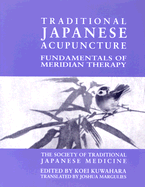 TRADITIONAL JAPANESE ACUPUNCTURE

FUNDAMENTALS OF MERIDIAN THERAPY

THE SOCIETY OF TRADITIONAL JAPANESE MEDICINE

EDITED BY KOEI KUWAHARA

TRANSLATED BY JOSHUA MARGULIES